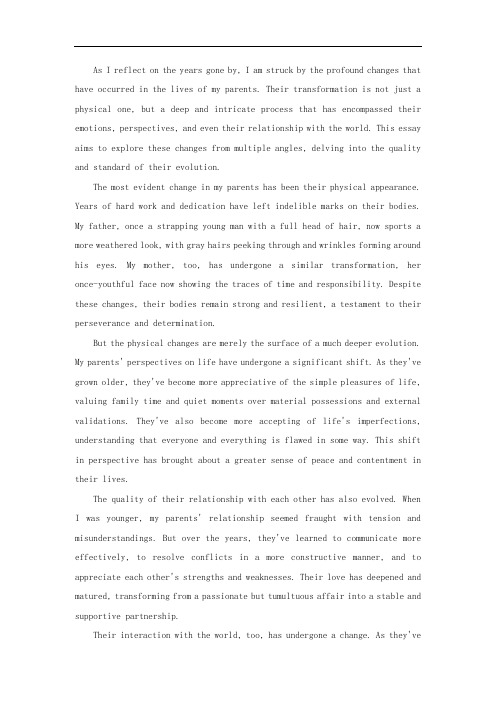 As I reflect on the years gone by, I am struck by the profound changes that have occurred in the lives of my parents. Their transformation is not just a physical one, but a deep and intricate process that has encompassed their emotions, perspectives, and even their relationship with the world. This essay aims to explore these changes from multiple angles, delving into the quality and standard of their evolution.

The most evident change in my parents has been their physical appearance. Years of hard work and dedication have left indelible marks on their bodies. My father, once a strapping young man with a full head of hair, now sports a more weathered look, with gray hairs peeking through and wrinkles forming around his eyes. My mother, too, has undergone a similar transformation, her once-youthful face now showing the traces of time and responsibility. Despite these changes, their bodies remain strong and resilient, a testament to their perseverance and determination.

But the physical changes are merely the surface of a much deeper evolution. My parents' perspectives on life have undergone a significant shift. As they've grown older, they've become more appreciative of the simple pleasures of life, valuing family time and quiet moments over material possessions and external validations. They've also become more accepting of life's imperfections, understanding that everyone and everything is flawed in some way. This shift in perspective has brought about a greater sense of peace and contentment in their lives.

The quality of their relationship with each other has also evolved. When I was younger, my parents' relationship seemed fraught with tension and misunderstandings. But over the years, they've learned to communicate more effectively, to resolve conflicts in a more constructive manner, and to appreciate each other's strengths and weaknesses. Their love has deepened and matured, transforming from a passionate but tumultuous affair into a stable and supportive partnership.

Their interaction with the world, too, has undergone a change. As they've